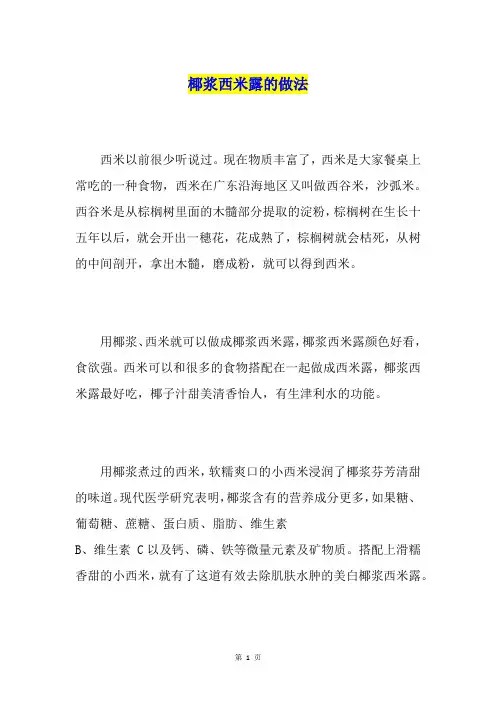 椰浆西米露的做法

西米以前很少听说过。现在物质丰富了，西米是大家餐桌上常吃的一种食物，西米在广东沿海地区又叫做西谷米，沙弧米。西谷米是从棕榈树里面的木髓部分提取的淀粉，棕榈树在生长十五年以后，就会开出一穗花，花成熟了，棕榈树就会枯死，从树的中间剖开，拿出木髓，磨成粉，就可以得到西米。

用椰浆、西米就可以做成椰浆西米露，椰浆西米露颜色好看，食欲强。西米可以和很多的食物搭配在一起做成西米露，椰浆西米露最好吃，椰子汁甜美清香怡人，有生津利水的功能。

用椰浆煮过的西米，软糯爽口的小西米浸润了椰浆芬芳清甜的味道。现代医学研究表明，椰浆含有的营养成分更多，如果糖、葡萄糖、蔗糖、蛋白质、脂肪、维生素 B、维生素 C 以及钙、磷、铁等微量元素及矿物质。搭配上滑糯香甜的小西米，就有了这道有效去除肌肤水肿的美白椰浆西米露。

第 1 页